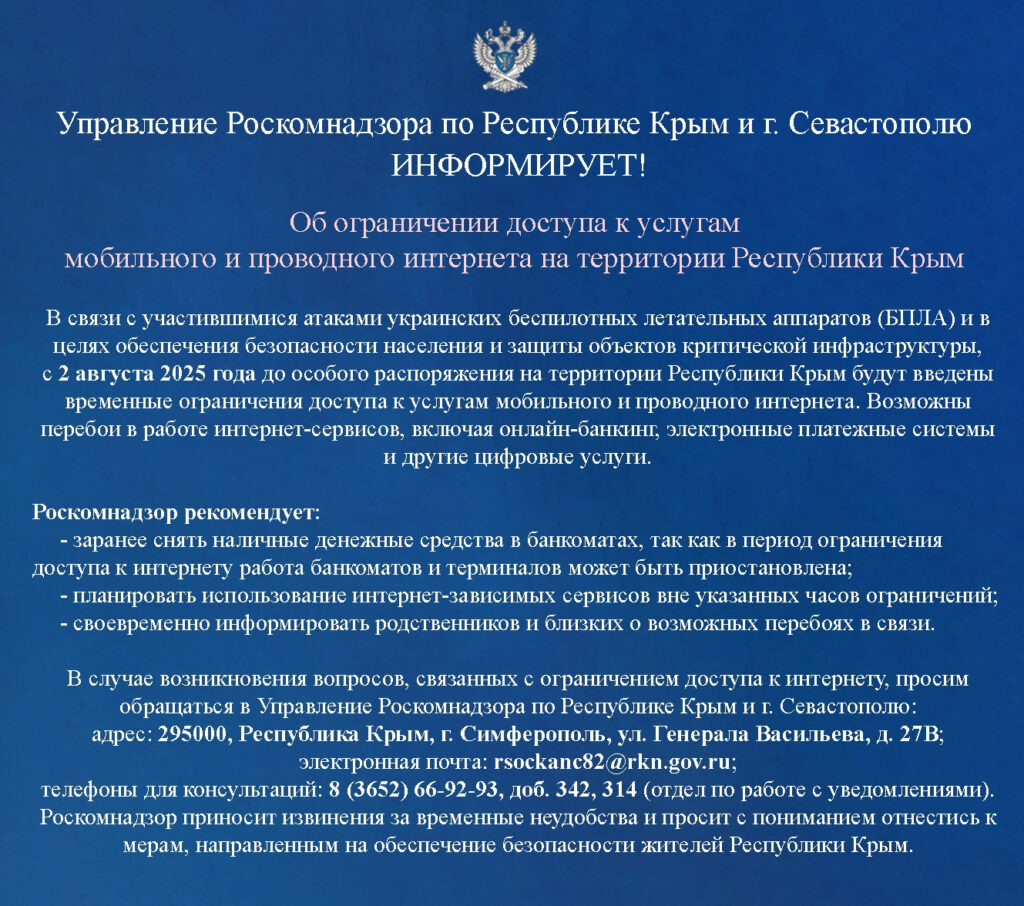 Управление Роскомнадзора по Республике Крым и г. Севастополю ИНФОРМИРУЕТ!

Об ограничении доступа к услугам мобильного и проводного интернета на территории Республики Крым

В связи с участившимися атаками украинских беспилотных летательных аппаратов (БПЛА) и в целях обеспечения безопасности населения и защиты объектов критической инфраструктуры, с 2 августа 2025 года до особого распоряжения на территории Республики Крым будут введены временные ограничения доступа к услугам мобильного и проводного интернета. Возможны перебои в работе интернет-сервисов, включая онлайн-банкинг, электронные платежные системы и другие цифровые услуги.

Роскомнадзор рекомендует:
- заранее снять наличные денежные средства в банкоматах, так как в период ограничения доступа к интернету работа банкоматов и терминалов может быть приостановлена;
- планировать использование интернет-зависимых сервисов вне указанных часов ограничений;
- своевременно информировать родственников и близких о возможных перебоях в связи.

В случае возникновения вопросов, связанных с ограничением доступа к интернету, просим обращаться в Управление Роскомнадзора по Республике Крым и г. Севастополю:
адрес: 295000, Республика Крым, г. Симферополь, ул. Генерала Васильева, д. 27В;
электронная почта: rsockanc82@rkn.gov.ru;
телефоны для консультаций: 8 (3652) 66-92-93, доб. 342, 314 (отдел по работе с уведомлениями).
Роскомнадзор приносит извинения за временные неудобства и просит с пониманием отнестись к мерам, направленным на обеспечение безопасности жителей Республики Крым.